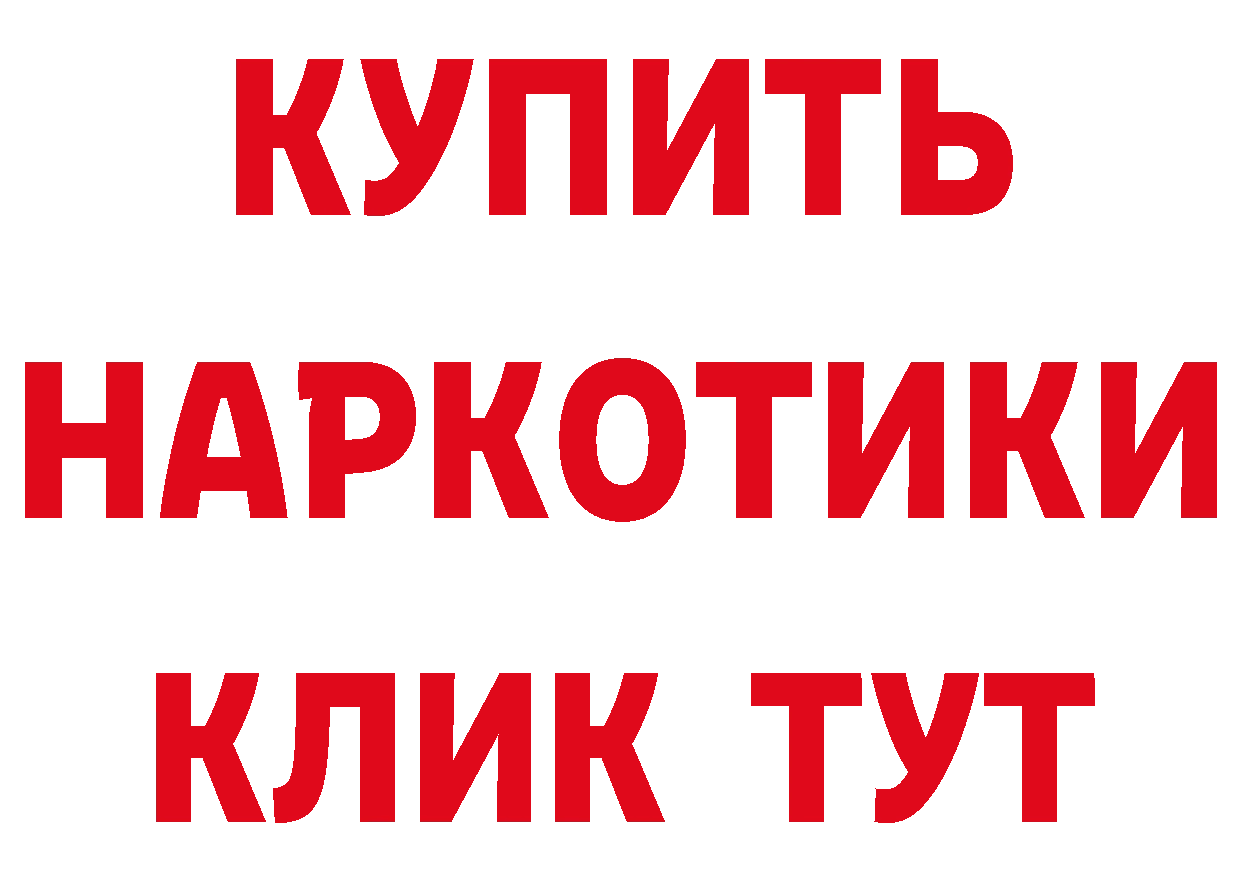 КУПИТЬ
НАРКОТИКИ
КЛИК ТУТ